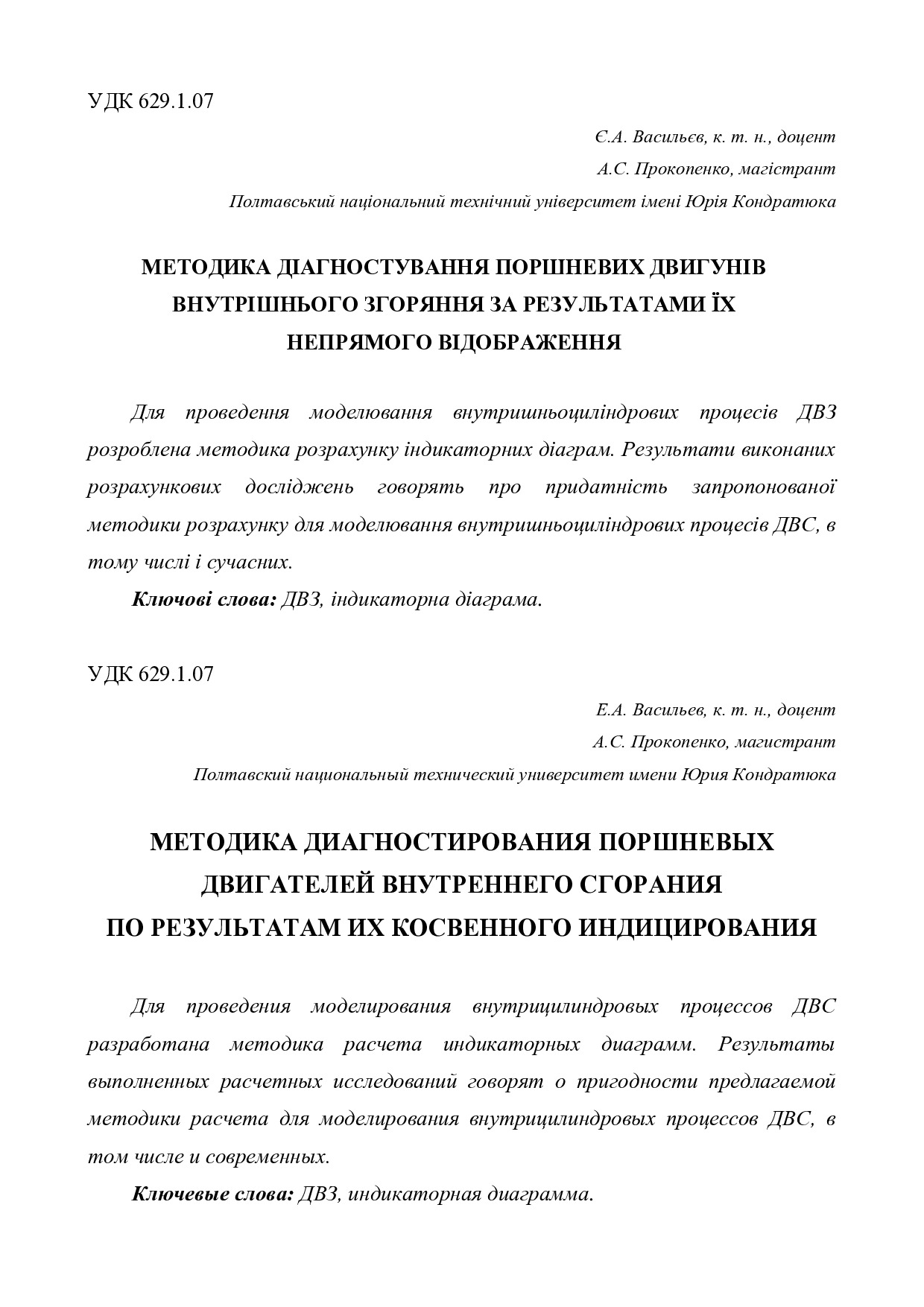 УДК 629.1.07

Є.А. Васильєв, к. т. н., доцент

А.С. Прокопенко, магістрант

Полтавський національний технічний університет імені Юрія Кондратюка

МЕТОДИКА ДІАГНОСТУВАННЯ ПОРШНЕВИХ ДВИГУНІВ ВНУТРІШНЬОГО ЗГОРЯННЯ ЗА РЕЗУЛЬТАТАМИ ЇХ НЕПРЯМОГО ВІДОБРАЖЕННЯ

Для проведення моделювання внутришньоциліндрових процесів ДВЗ розроблена методика розрахунку індикаторних діаграм. Результати виконаних розрахункових досліджень говорять про придатність запропонованої методики розрахунку для моделювання внутришньоциліндрових процесів ДВС, в тому числі і сучасних.

Ключові слова: ДВЗ, індикаторна діаграма.

УДК 629.1.07

Е.А. Васильев, к. т. н., доцент

А.С. Прокопенко, магистрант

Полтавский национальный технический университет имени Юрия Кондратюка

МЕТОДИКА ДИАГНОСТИРОВАНИЯ ПОРШНЕВЫХ ДВИГАТЕЛЕЙ ВНУТРЕННЕГО СГОРАНИЯ ПО РЕЗУЛЬТАТАМ ИХ КОСВЕННОГО ИНДИЦИРОВАНИЯ

Для проведения моделирования внутрицилиндровых процессов ДВС разработана методика расчета индикаторных диаграмм. Результаты выполненных расчетных исследований говорят о пригодности предлагаемой методики расчета для моделирования внутрицилиндровых процессов ДВС, в том числе и современных.

Ключевые слова: ДВЗ, индикаторная диаграмма.